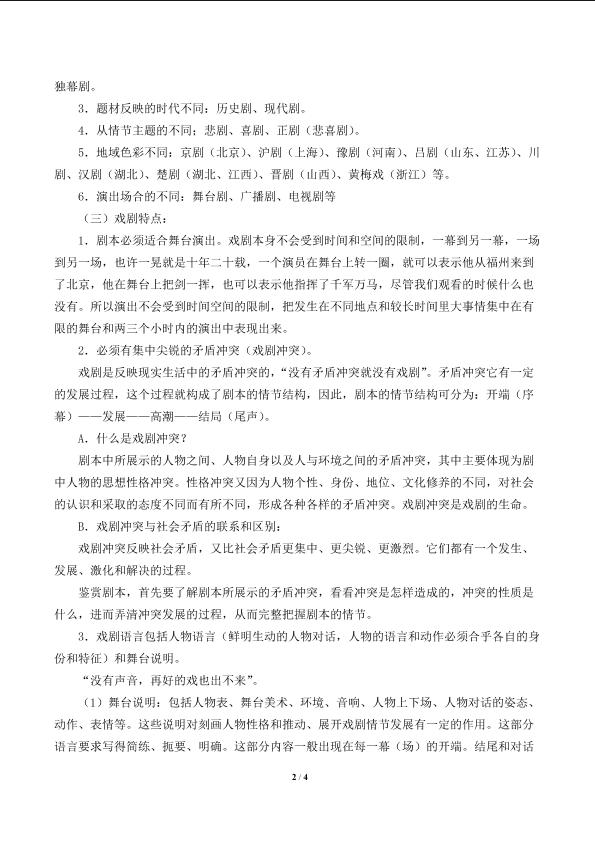 独幕剧。

3．题材反映的时代不同：历史剧、现代剧。

4．从情节主题的不同：悲剧、喜剧、正剧（悲喜剧）。

5．地域色彩不同：京剧（北京）、沪剧（上海）、豫剧（河南）、吕剧（山东、江苏）、川剧、汉剧（湖北）、楚剧（湖北、江西）、晋剧（山西）、黄梅戏（浙江）等。

6．演出场合的不同：舞台剧、广播剧、电视剧等

（三）戏剧特点：

1．剧本必须适合舞台演出。戏剧本身不会受到时间和空间的限制，一幕到另一幕，一场到另一场，也许一晃就是十年二十载，一个演员在舞台上转一圈，就可以表示他从福州来到了北京，他在舞台上把剑一挥，也可以表示他指挥了千军万马，尽管我们观看的时候什么也没有。所以演出不会受到时间空间的限制，把发生在不同地点和较长时间里大事情集中在有限的舞台和两三个小时内的演出中表现出来。

2．必须有集中尖锐的矛盾冲突（戏剧冲突）。

戏剧是反映现实生活中的矛盾冲突的，“没有矛盾冲突就没有戏剧”。矛盾冲突它有一定的发展过程，这个过程就构成了剧本的情节结构，因此，剧本的情节结构可分为：开端（序幕）——发展——高潮——结局（尾声）。

A．什么是戏剧冲突？

剧本中所展示的人物之间、人物自身以及人与环境之间的矛盾冲突，其中主要体现为剧中人物的思想性格冲突。性格冲突又因为人物个性、身份、地位、文化修养的不同，对社会的认识和采取的态度不同而有所不同，形成各种各样的矛盾冲突。戏剧冲突是戏剧的生命。

B．戏剧冲突与社会矛盾的联系和区别：

戏剧冲突反映社会矛盾，又比社会矛盾更集中、更尖锐、更激烈。它们都有一个发生、发展、激化和解决的过程。

鉴赏剧本，首先要了解剧本所展示的矛盾冲突，看看冲突是怎样造成的，冲突的性质是什么，进而弄清冲突发展的过程，从而完整把握剧本的情节。

3．戏剧语言包括人物语言（鲜明生动的人物对话，人物的语言和动作必须合乎各自的身份和特征）和舞台说明。

“没有声音，再好的戏也出不来”。

（1）舞台说明：包括人物表、舞台美术、环境、音响、人物上下场、人物对话的姿态、动作、表情等。这些说明对刻画人物性格和推动、展开戏剧情节发展有一定的作用。这部分语言要求写得简练、扼要、明确。这部分内容一般出现在每一幕（场）的开端。结尾和对话

2 / 4